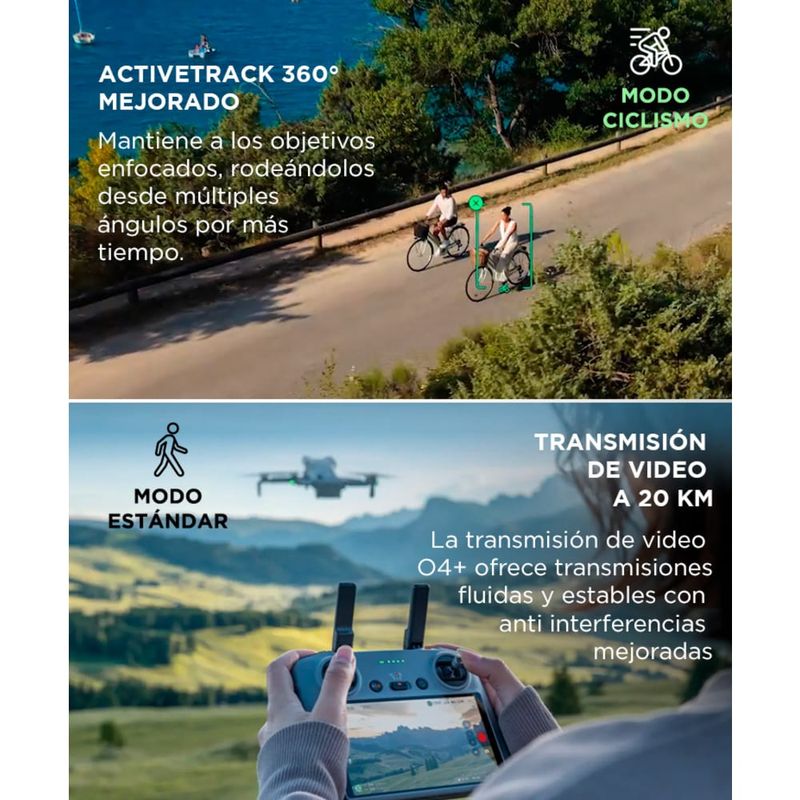 ACTIVETRACK 360° MEJORADO

Mantiene a los objetivos enfocados, rodeándolos desde múltiples ángulos por más tiempo.

MODO CICLISMO

MODO ESTÁNDAR

TRANSMISIÓN DE VIDEO A 20 KM

La transmisión de video O4+ ofrece transmisiones fluidas y estables con anti interferencias mejoradas